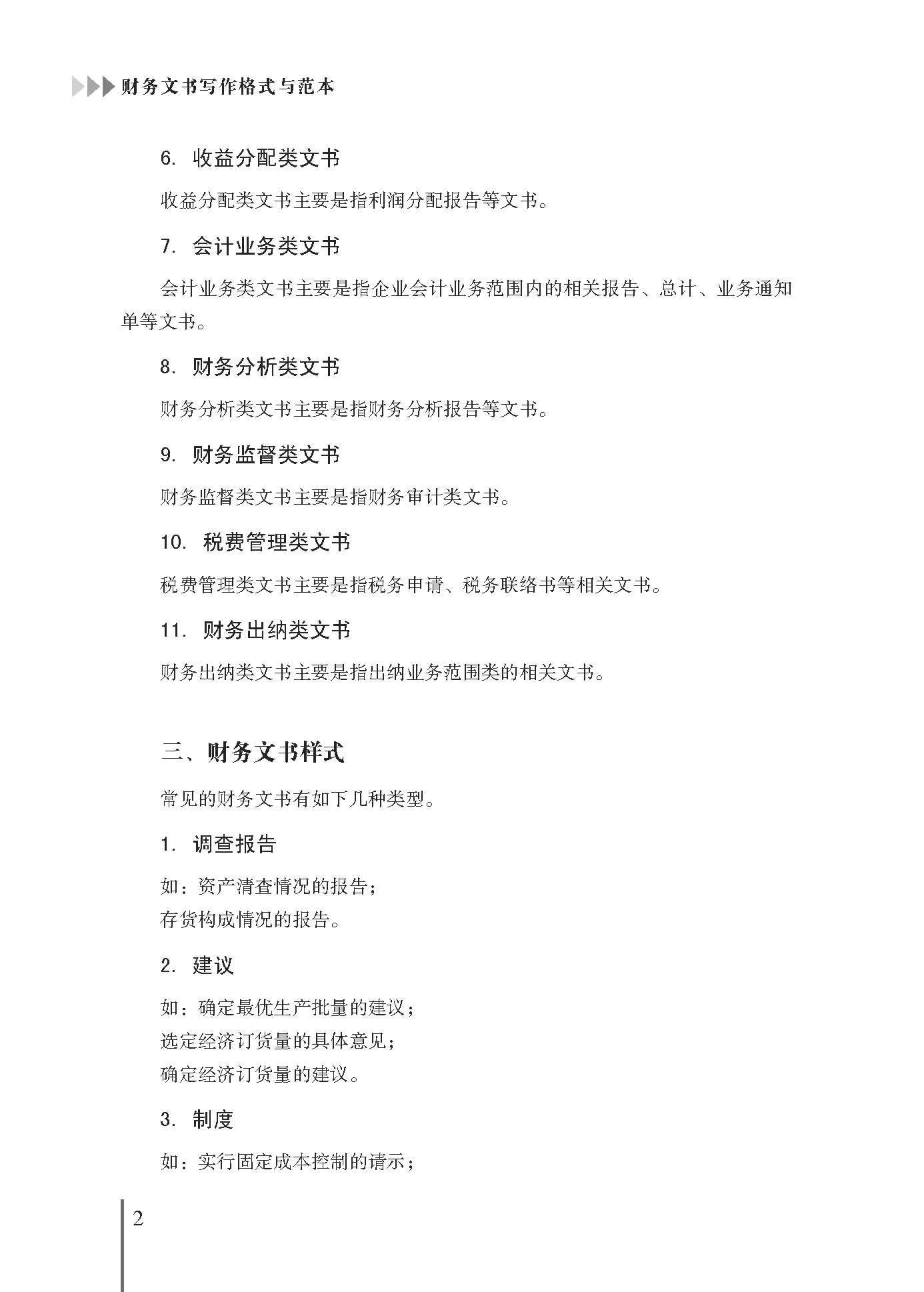 财务文书写作格式与范本

6. 收益分配类文书

收益分配类文书主要是指利润分配报告等文书。

7. 会计业务类文书

会计业务类文书主要是指企业会计业务范围内的相关报告、总计、业务通知单等文书。

8. 财务分析类文书

财务分析类文书主要是指财务分析报告等文书。

9. 财务监督类文书

财务监督类文书主要是指财务审计类文书。

10. 税费管理类文书

税费管理类文书主要是指税务申请、税务联络书等相关文书。

11. 财务出纳类文书

财务出纳类文书主要是指出纳业务范围类的相关文书。

三、财务文书样式

常见的财务文书有如下几种类型。

1. 调查报告

如：资产清查情况的报告；
存货构成情况的报告。

2. 建议

如：确定最优生产批量的建议；
选定经济订货量的具体意见；
确定经济订货量的建议。

3. 制度

如：实行固定成本控制的请示；

2